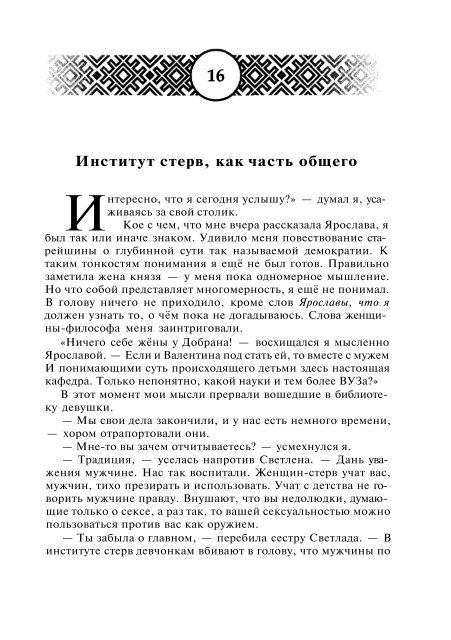 16

Институт стерв, как часть общего

Интересно, что я сегодня услышу?» — думал я, усаживаясь за свой столик.

Кое с чем, что мне вчера рассказала Ярослава, я был так или иначе знаком. Удивило меня повествование старейшины о глубинной сути так называемой демократии. К таким тонкостям понимания я ещё не был готов. Правильно заметила жена князя — у меня пока одномерное мышление. Но что собой представляет многомерность, я ещё не понимал. В голову ничего не приходило, кроме слов Ярославы, что я должен узнать то, о чём пока не догадываюсь. Слова женщины-философа меня заинтриговали.

«Ничего себе жёны у Добрана! — восхищался я мысленно Ярославой. — Если и Валентина под стать ей, то вместе с мужем И понимающими суть происходящего детьми здесь настоящая кафедра. Только непонятно, какой науки и тем более ВУЗа?»

В этот момент мои мысли прервали вошедшие в библиотеку девушки.

— Мы свои дела закончили, и у нас есть немного времени, — хором отрапортовали они.

— Мне-то вы зачем отчитываетесь? — усмехнулся я.

— Традиция, — уселась напротив Светлена. — Дань уважения мужчине. Нас так воспитали. Женщин-стерв учат вас, мужчин, тихо презирать и использовать. Учат с детства не говорить мужчине правду. Внушают, что вы недолюдки, думающие только о сексе, а раз так, то вашей сексуальностью можно пользоваться против вас как оружием.

— Ты забыла о главном, — перебила сестру Светлада. — В институте стерв девчонкам вбивают в голову, что мужчины по